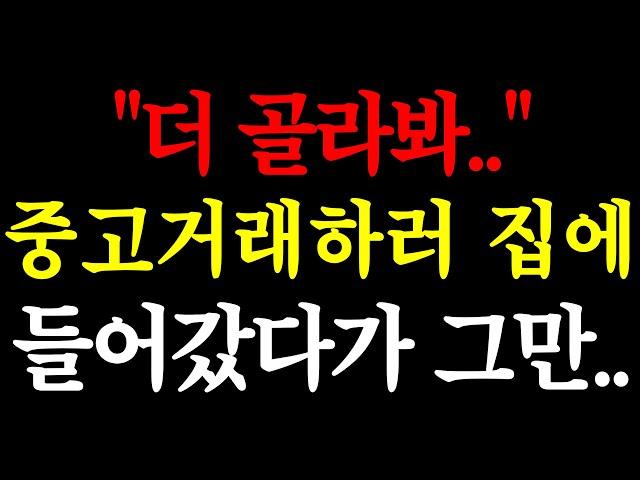 "더 골라봐.."
중고거래하러 집에
들어갔다가 그만..